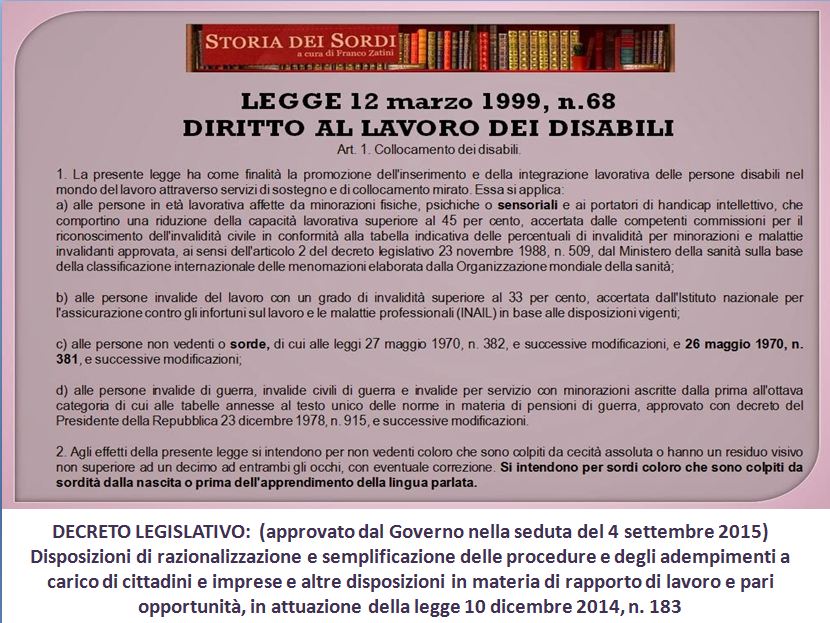 STORIA DEI SORDI
a cura di Franco Zatini

LEGGE 12 marzo 1999, n.68
DIRITTO AL LAVORO DEI DISABILI
Art. 1. Collocamento dei disabili.

1. La presente legge ha come finalità la promozione dell'inserimento e della integrazione lavorativa delle persone disabili nel mondo del lavoro attraverso servizi di sostegno e di collocamento mirato. Essa si applica:
a) alle persone in età lavorativa affette da minorazioni fisiche, psichiche o sensoriali e ai portatori di handicap intellettivo, che comportino una riduzione della capacità lavorativa superiore al 45 per cento, accertata dalle competenti commissioni per il riconoscimento dell'invalidità civile in conformità alla tabella indicativa delle percentuali di invalidità per minorazioni e malattie invalidanti approvata, ai sensi dell'articolo 2 del decreto legislativo 23 novembre 1988, n. 509, dal Ministero della sanità sulla base della classificazione internazionale delle menomazioni elaborata dalla Organizzazione mondiale della sanità;

b) alle persone invalide del lavoro con un grado di invalidità superiore al 33 per cento, accertata dall'Istituto nazionale per l'assicurazione contro gli infortuni sul lavoro e le malattie professionali (INAIL) in base alle disposizioni vigenti;

c) alle persone non vedenti o sorde, di cui alle leggi 27 maggio 1970, n. 382, e successive modificazioni, e 26 maggio 1970, n. 381, e successive modificazioni;

d) alle persone invalide di guerra, invalide civili di guerra e invalide per servizio con minorazioni ascritte dalla prima all'ottava categoria di cui alle tabelle annesse al testo unico delle norme in materia di pensioni di guerra, approvato con decreto del Presidente della Repubblica 23 dicembre 1978, n. 915, e successive modificazioni.

2. Agli effetti della presente legge si intendono per non vedenti coloro che sono colpiti da cecità assoluta o hanno un residuo visivo non superiore ad un decimo ad entrambi gli occhi, con eventuale correzione. Si intendono per sordi coloro che sono colpiti da sordità dalla nascita o prima dell'apprendimento della lingua parlata.

DECRETO LEGISLATIVO: (approvato dal Governo nella seduta del 4 settembre 2015)
Disposizioni di razionalizzazione e semplificazione delle procedure e degli adempimenti a carico di cittadini e imprese e altre disposizioni in materia di rapporto di lavoro e pari opportunità, in attuazione della legge 10 dicembre 2014, n. 183